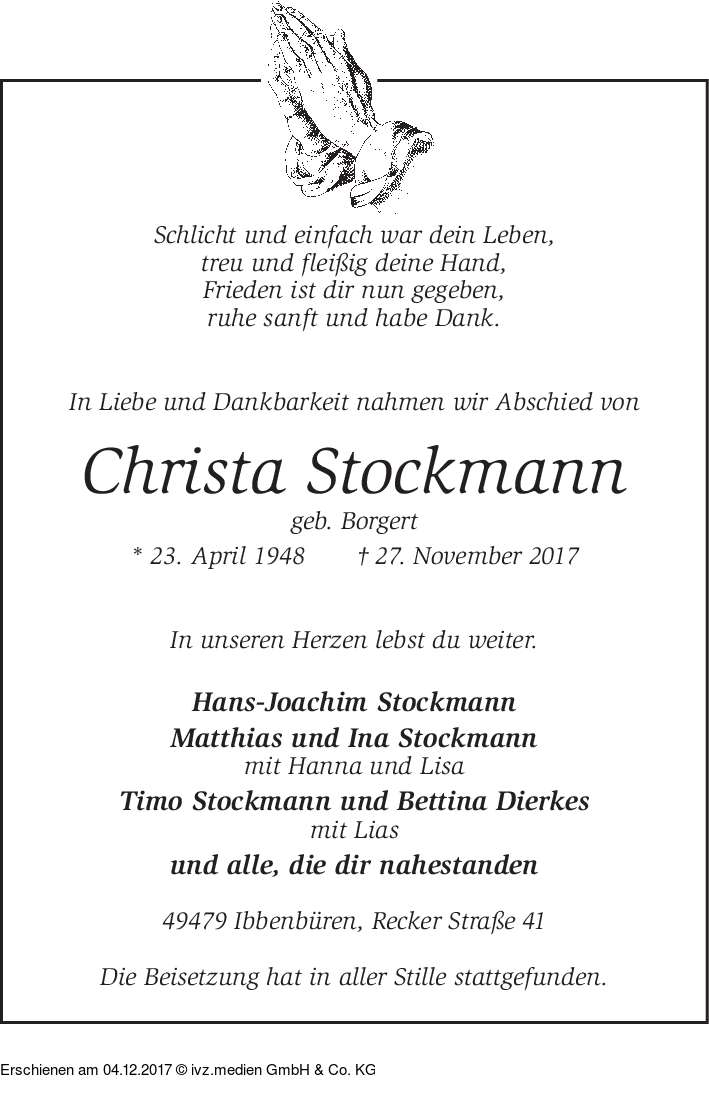 Schlicht und einfach war dein Leben,
treu und fleißig deine Hand,
Frieden ist dir nun gegeben,
ruhe sanft und habe Dank.

In Liebe und Dankbarkeit nahmen wir Abschied von

Christa Stockmann

geb. Borgert

* 23. April 1948 † 27. November 2017

In unseren Herzen lebst du weiter.

Hans-Joachim Stockmann
Matthias und Ina Stockmann
mit Hanna und Lisa
Timo Stockmann und Bettina Dierkes
mit Lias
und alle, die dir nahestanden

49479 Ibbenbüren, Recker Straße 41

Die Beisetzung hat in aller Stille stattgefunden.

Erschienen am 04.12.2017 © ivz.medien GmbH & Co. KG